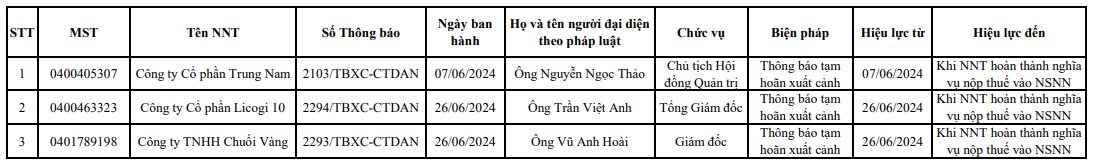 | STT | MST | Tên NNT | Số Thông báo | Ngày ban hành | Họ và tên người đại diện theo pháp luật | Chức vụ | Biện pháp | Hiệu lực từ | Hiệu lực đến |
|---|---|---|---|---|---|---|---|---|---|
| 1 | 0400405307 | Công ty Cổ phần Trung Nam | 2103/TBXC-CTDAN | 07/06/2024 | Ông Nguyễn Ngọc Thảo | Chủ tịch Hội đồng Quản trị | Thông báo tạm hoãn xuất cảnh | 07/06/2024 | Khi NNT hoàn thành nghĩa vụ nộp thuế vào NSNN |
| 2 | 0400463323 | Công ty Cổ phần Licogi 10 | 2294/TBXC-CTDAN | 26/06/2024 | Ông Trần Việt Anh | Tổng Giám đốc | Thông báo tạm hoãn xuất cảnh | 26/06/2024 | Khi NNT hoàn thành nghĩa vụ nộp thuế vào NSNN |
| 3 | 0401789198 | Công ty TNHH Chuối Vàng | 2293/TBXC-CTDAN | 26/06/2024 | Ông Vũ Anh Hoài | Giám đốc | Thông báo tạm hoãn xuất cảnh | 26/06/2024 | Khi NNT hoàn thành nghĩa vụ nộp thuế vào NSNN |